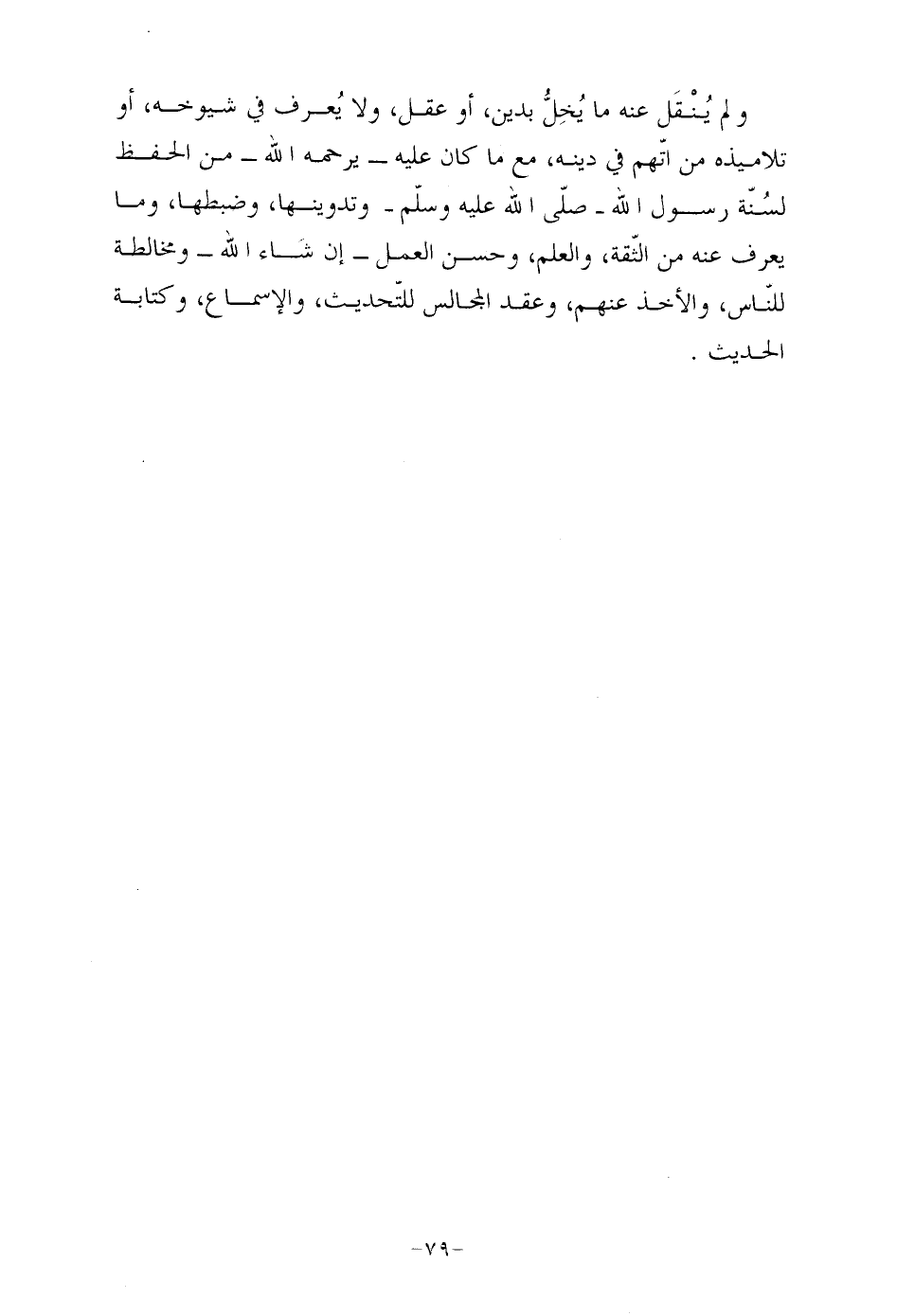 ولم يُنْقَل عنه ما يُخِلُّ بدين، أو عقل، ولا يُعرف في شيوخه، أو تلاميذه من اتّهم في دينه، مع ما كان عليه ـ يرحمه الله ـ من الحفظ لسُنّة رسول الله ـ صلّى الله عليه وسلّم ـ وتدوينها، وضبطها، وما يعرف عنه من الثّقة، والعلم، وحسن العمل ـ إن شاء الله ـ ومخالطة للنّاس، والأخذ عنهم، وعقد المجالس للتّحديث، والإسماع، وكتابة الحديث .

-٧٩-